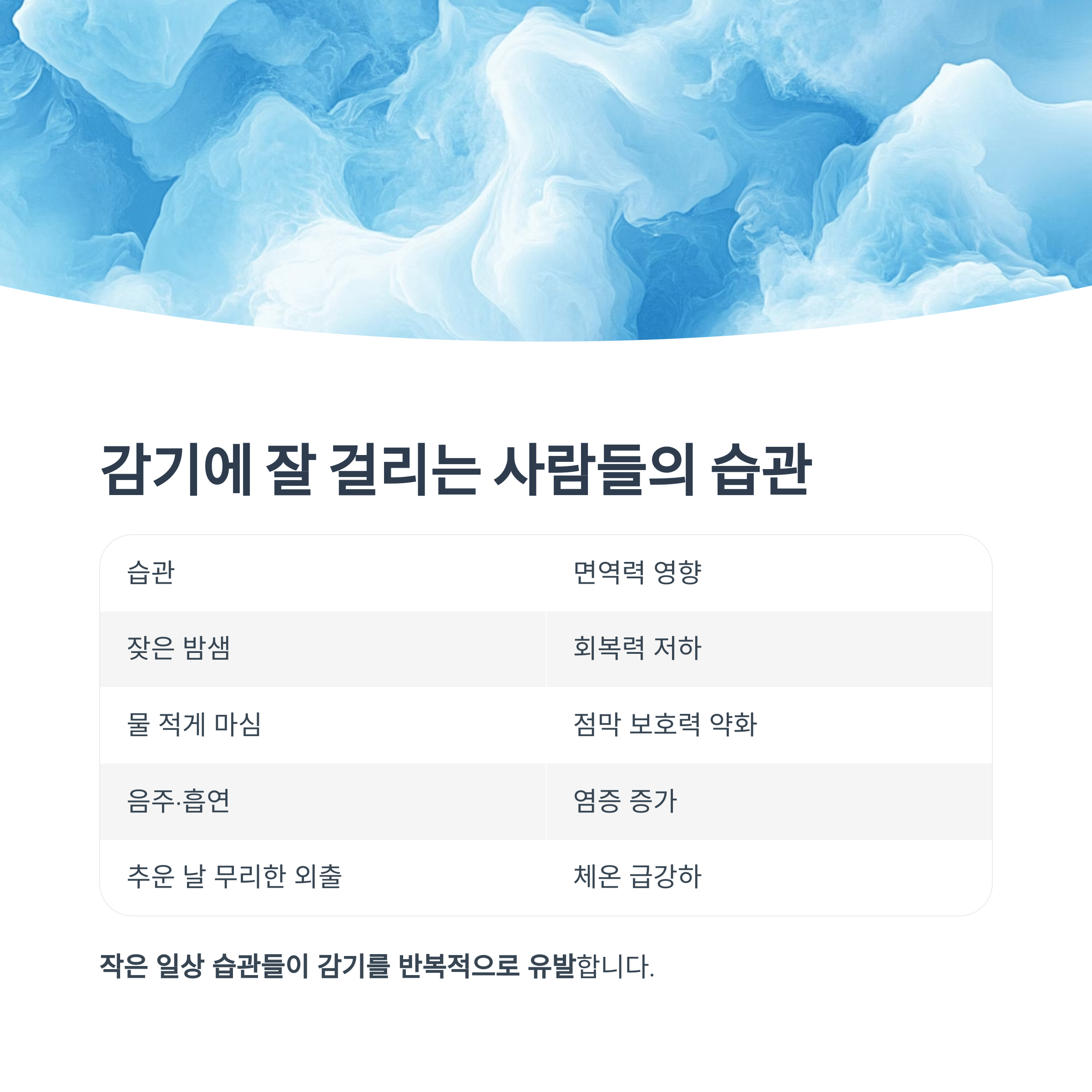 감기에 잘 걸리는 사람들의 습관

| 습관 | 면역력 영향 |
|---|---|
| 잦은 밤샘 | 회복력 저하 |
| 물 적게 마심 | 점막 보호력 약화 |
| 음주·흡연 | 염증 증가 |
| 추운 날 무리한 외출 | 체온 급강하 |

작은 일상 습관들이 감기를 반복적으로 유발합니다.